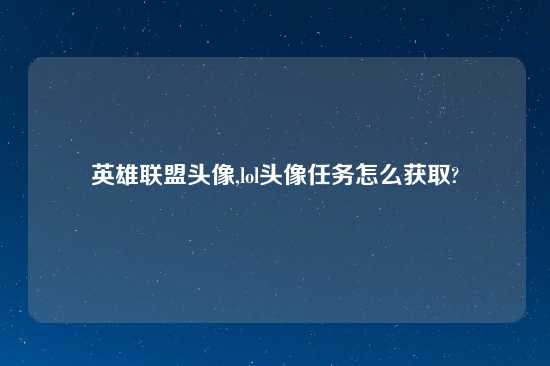 英雄联盟头像,lol头像任务怎么获取?